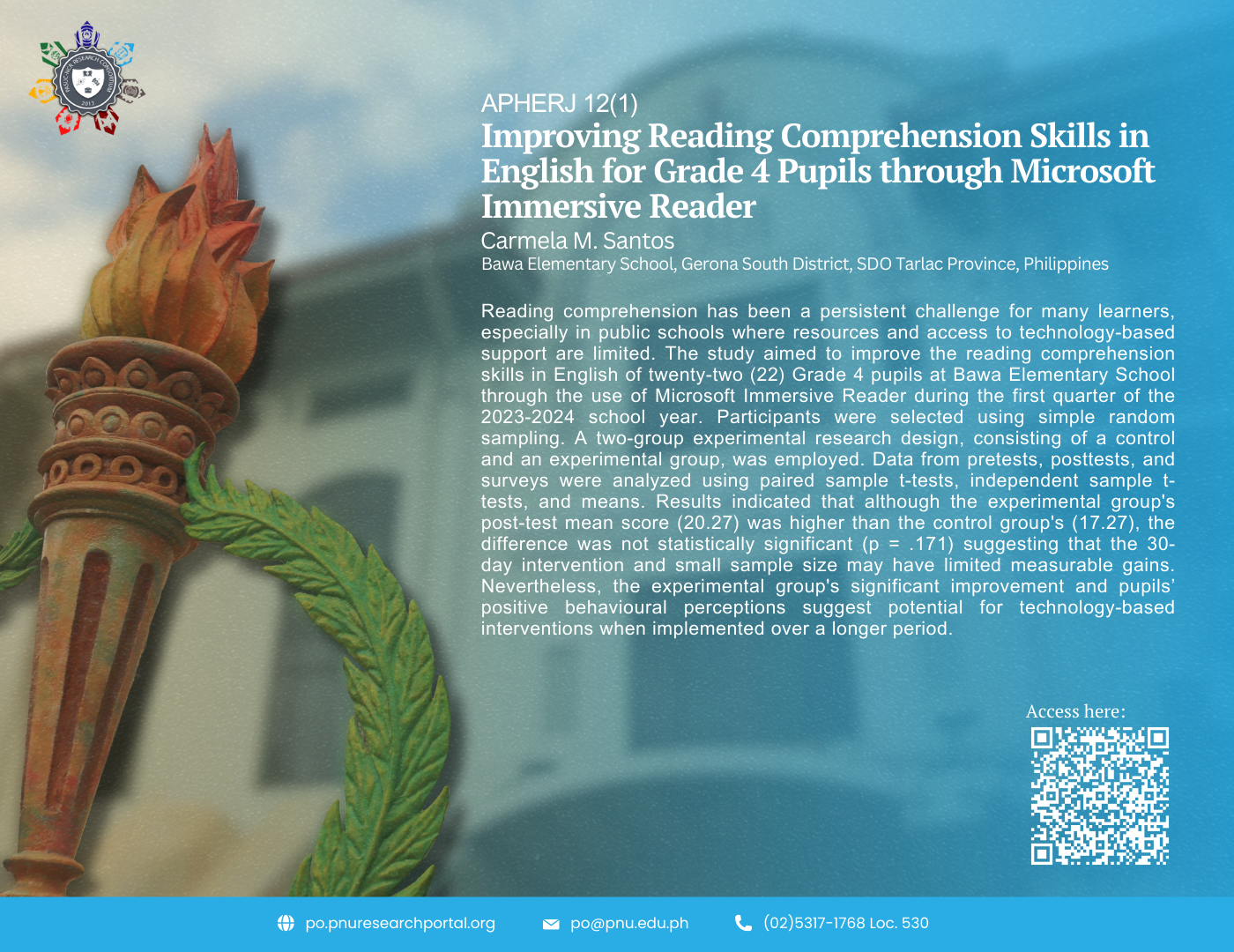 APHERJ 12(1)
Improving Reading Comprehension Skills in English for Grade 4 Pupils through Microsoft Immersive Reader

Carmela M. Santos
Bawa Elementary School, Gerona South District, SDO Tarlac Province, Philippines

Reading comprehension has been a persistent challenge for many learners, especially in public schools where resources and access to technology-based support are limited. The study aimed to improve the reading comprehension skills in English of twenty-two (22) Grade 4 pupils at Bawa Elementary School through the use of Microsoft Immersive Reader during the first quarter of the 2023-2024 school year. Participants were selected using simple random sampling. A two-group experimental research design, consisting of a control and an experimental group, was employed. Data from pretests, posttests, and surveys were analyzed using paired sample t-tests, independent sample t-tests, and means. Results indicated that although the experimental group's post-test mean score (20.27) was higher than the control group's (17.27), the difference was not statistically significant (p = .171) suggesting that the 30-day intervention and small sample size may have limited measurable gains. Nevertheless, the experimental group's significant improvement and pupils' positive behavioural perceptions suggest potential for technology-based interventions when implemented over a longer period.

Access here:

po.pnuresearchportal.org
po@pnu.edu.ph
(02)5317-1768 Loc. 530